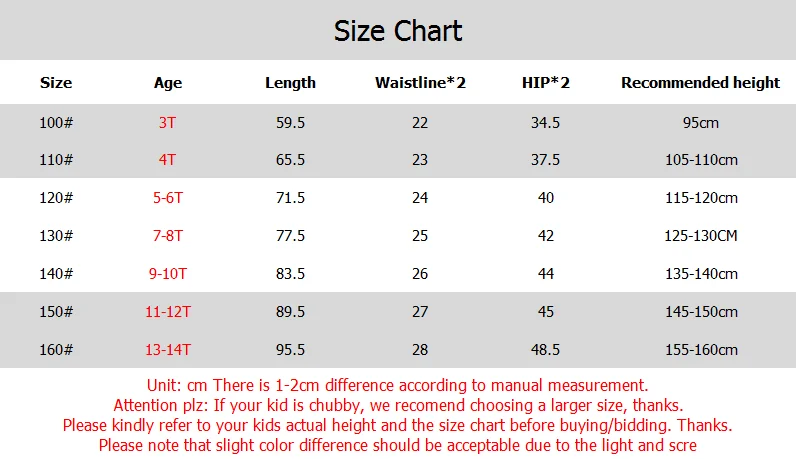 Size Chart

| Size | Age | Length | Waistline*2 | HIP*2 | Recommended height |
|---|---|---|---|---|---|
| 100# | 3T | 59.5 | 22 | 34.5 | 95cm |
| 110# | 4T | 65.5 | 23 | 37.5 | 105-110cm |
| 120# | 5-6T | 71.5 | 24 | 40 | 115-120cm |
| 130# | 7-8T | 77.5 | 25 | 42 | 125-130CM |
| 140# | 9-10T | 83.5 | 26 | 44 | 135-140cm |
| 150# | 11-12T | 89.5 | 27 | 45 | 145-150cm |
| 160# | 13-14T | 95.5 | 28 | 48.5 | 155-160cm |

Unit: cm There is 1-2cm difference according to manual measurement.
Attention plz: If your kid is chubby, we recomend choosing a larger size, thanks.
Please kindly refer to your kids actual height and the size chart before buying/bidding. Thanks.
Please note that slight color difference should be acceptable due to the light and scre